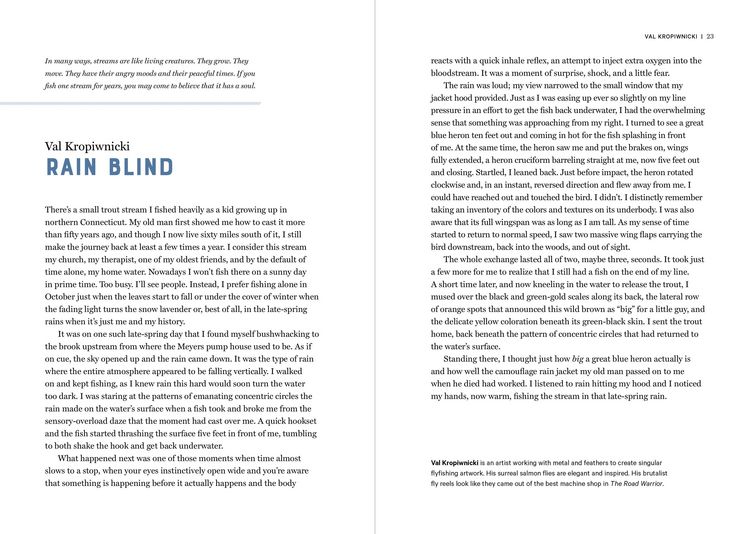 In many ways, streams are like living creatures. They grow. They move. They have their angry moods and their peaceful times. If you fish one stream for years, you may come to believe that it has a soul.

Val Kropiwnicki
RAIN BLIND

There's a small trout stream I fished heavily as a kid growing up in northern Connecticut. My old man first showed me how to cast it more than fifty years ago, and though I now live sixty miles south of it, I still make the journey back at least a few times a year. I consider this stream my church, my therapist, one of my oldest friends, and by the default of time alone, my home water. Nowadays I won't fish there on a sunny day in prime time. Too busy. I'll see people. Instead, I prefer fishing alone in October just when the leaves start to fall or under the cover of winter when the fading light turns the snow lavender or, best of all, in the late-spring rains when it's just me and my history.

It was on one such late-spring day that I found myself bushwhacking to the brook upstream from where the Meyers pump house used to be. As if on cue, the sky opened up and the rain came down. It was the type of rain where the entire atmosphere appeared to be falling vertically. I walked on and kept fishing, as I knew rain this hard would soon turn the water too dark. I was staring at the patterns of emanating concentric circles the rain made on the water's surface when a fish took and broke me from the sensory-overload daze that the moment had cast over me. A quick hookset and the fish started thrashing the surface five feet in front of me, tumbling to both shake the hook and get back underwater.

What happened next was one of those moments when time almost slows to a stop, when your eyes instinctively open wide and you're aware that something is happening before it actually happens and the body

VAL KROPIWNICKI | 23

reacts with a quick inhale reflex, an attempt to inject extra oxygen into the bloodstream. It was a moment of surprise, shock, and a little fear.

The rain was loud; my view narrowed to the small window that my jacket hood provided. Just as I was easing up ever so slightly on my line pressure in an effort to get the fish back underwater, I had the overwhelming sense that something was approaching from my right. I turned to see a great blue heron ten feet out and coming in hot for the fish splashing in front of me. At the same time, the heron saw me and put the brakes on, wings fully extended, a heron cruciform barreling straight at me, now five feet out and closing. Startled, I leaned back. Just before impact, the heron rotated clockwise and, in an instant, reversed direction and flew away from me. I could have reached out and touched the bird. I didn't. I distinctly remember taking an inventory of the colors and textures on its underbody. I was also aware that its full wingspan was as long as I am tall. As my sense of time started to return to normal speed, I saw two massive wing flaps carrying the bird downstream, back into the woods, and out of sight.

The whole exchange lasted all of two, maybe three, seconds. It took just a few more for me to realize that I still had a fish on the end of my line. A short time later, and now kneeling in the water to release the trout, I mused over the black and green-gold scales along its back, the lateral row of orange spots that announced this wild brown as "big" for a little guy, and the delicate yellow coloration beneath its green-black skin. I sent the trout home, back beneath the pattern of concentric circles that had returned to the water's surface.

Standing there, I thought just how big a great blue heron actually is and how well the camouflage rain jacket my old man passed on to me when he died had worked. I listened to rain hitting my hood and I noticed my hands, now warm, fishing the stream in that late-spring rain.

Val Kropiwnicki is an artist working with metal and feathers to create singular flyfishing artwork. His surreal salmon flies are elegant and inspired. His brutalist fly reels look like they came out of the best machine shop in The Road Warrior.